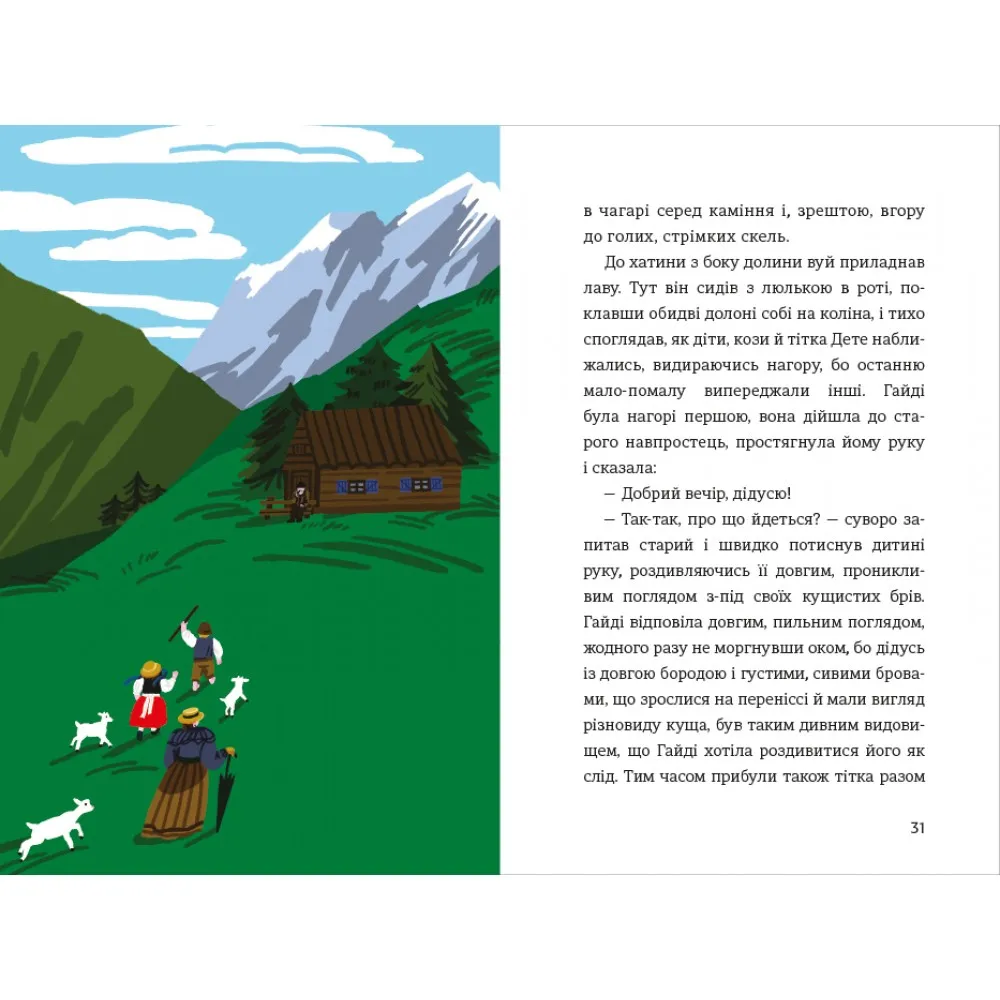 в чагарі серед каміння і, зрештою, вгору до голих, стрімких скель.

До хатини з боку долини вуй приладнав лаву. Тут він сидів з люлькою в роті, поклавши обидві долоні собі на коліна, і тихо споглядав, як діти, кози й тітка Дете наближались, видираючись нагору, бо останню мало-помалу випереджали інші. Гайді була нагорі першою, вона дійшла до старого навпростець, простягнула йому руку і сказала:

— Добрий вечір, дідусю!

— Так-так, про що йдеться? — суворо запитав старий і швидко потиснув дитині руку, роздивляючись її довгим, проникливим поглядом з-під своїх кущистих брів. Гайді відповіла довгим, пильним поглядом, жодного разу не моргнувши оком, бо дідусь із довгою бородою і густими, сивими бровами, що зрослися на переніссі й мали вигляд різновиду куща, був таким дивним видовищем, що Гайді хотіла роздивитися його як слід. Тим часом прибули також тітка разом

31